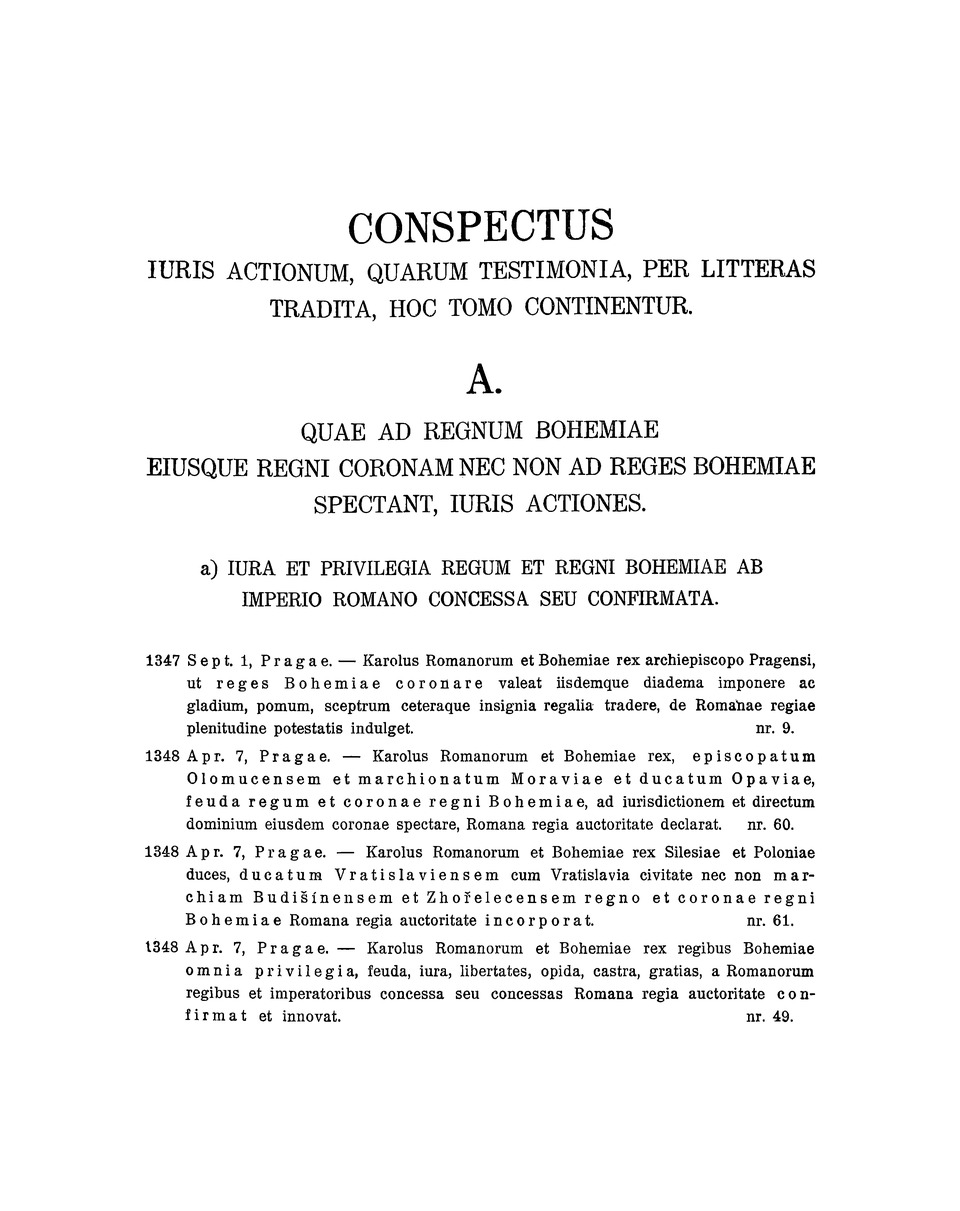 CONSPECTUS
IURIS ACTIONUM, QUARUM TESTIMONIA, PER LITTERAS TRADITA, HOC TOMO CONTINENTUR.

A.

QUAE AD REGNUM BOHEMIAE EIUSQUE REGNI CORONAM NEC NON AD REGES BOHEMIAE SPECTANT, IURIS ACTIONES.

a) IURA ET PRIVILEGIA REGUM ET REGNI BOHEMIAE AB IMPERIO ROMANO CONCESSA SEU CONFIRMATA.

1347 Sept. 1, Pragae. — Karolus Romanorum et Bohemiae rex archiepiscopo Pragensi, ut reges Bohemiae coronare valeat iisdemque diadema imponere ac gladium, pomum, sceptrum ceteraque insignia regalia tradere, de Romanae regiae plenitudine potestatis indulget. nr. 9.

1348 Apr. 7, Pragae. — Karolus Romanorum et Bohemiae rex, episcopatum Olomucensem et marchionatum Moraviae et ducatum Opaviae, feuda regum et coronae regni Bohemiae, ad iurisdictionem et directum dominium eiusdem coronae spectare, Romana regia auctoritate declarat. nr. 60.

1348 Apr. 7, Pragae. — Karolus Romanorum et Bohemiae rex Silesiae et Poloniae duces, ducatum Vratislaviensem cum Vratislavia civitate nec non marchiam Budišínensem et Zhořelecensem regno et coronae regni Bohemiae Romana regia auctoritate incorporat. nr. 61.

1348 Apr. 7, Pragae. — Karolus Romanorum et Bohemiae rex regibus Bohemiae omnia privilegia, feuda, iura, libertates, opida, castra, gratias, a Romanorum regibus et imperatoribus concessa seu concessas Romana regia auctoritate confirmat et innovat. nr. 49.